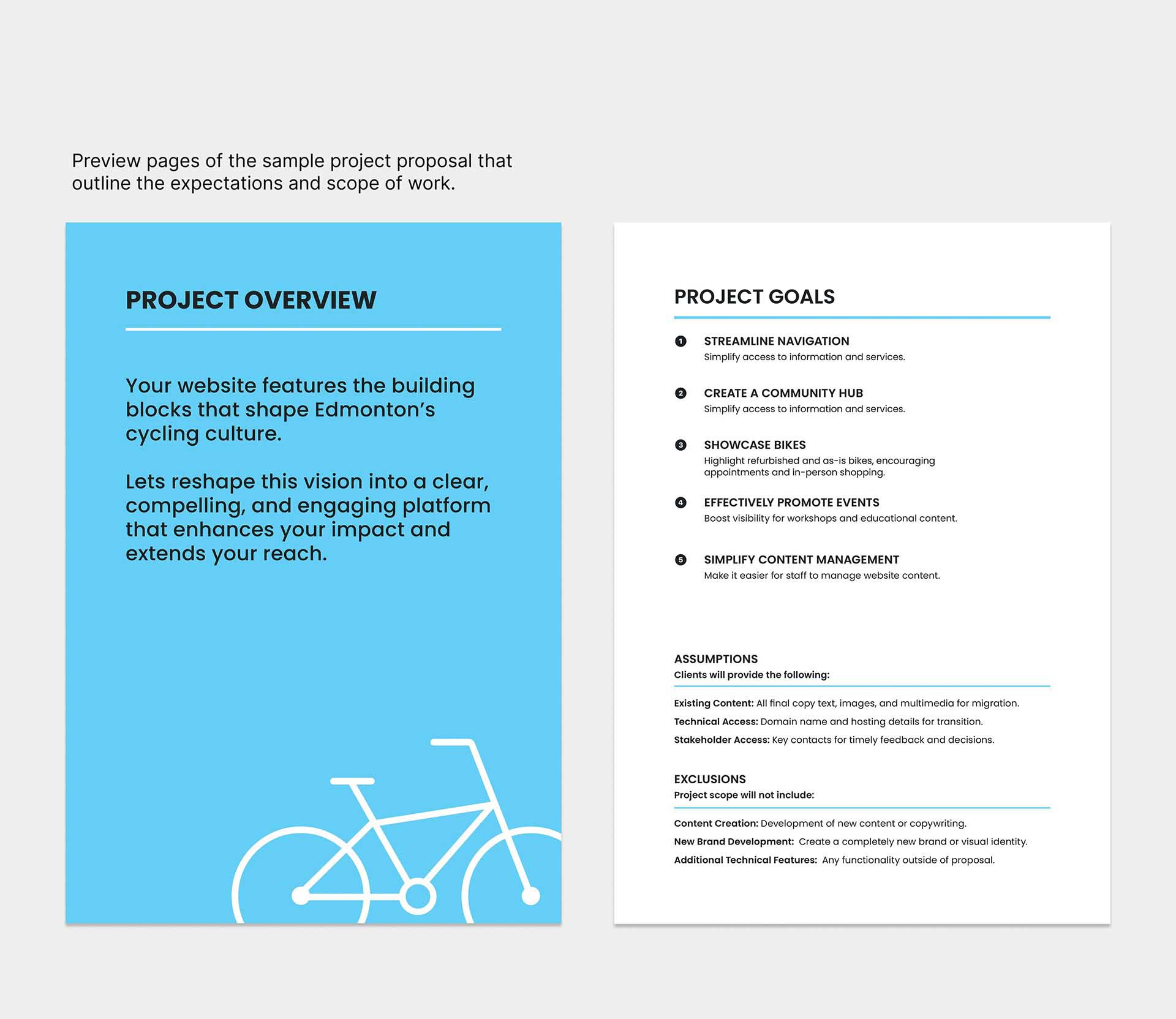 Preview pages of the sample project proposal that outline the expectations and scope of work.

PROJECT OVERVIEW

Your website features the building blocks that shape Edmonton's cycling culture.

Lets reshape this vision into a clear, compelling, and engaging platform that enhances your impact and extends your reach.

PROJECT GOALS

1 STREAMLINE NAVIGATION
Simplify access to information and services.

2 CREATE A COMMUNITY HUB
Simplify access to information and services.

3 SHOWCASE BIKES
Highlight refurbished and as-is bikes, encouraging appointments and in-person shopping.

4 EFFECTIVELY PROMOTE EVENTS
Boost visibility for workshops and educational content.

5 SIMPLIFY CONTENT MANAGEMENT
Make it easier for staff to manage website content.

ASSUMPTIONS
Clients will provide the following:

Existing Content: All final copy text, images, and multimedia for migration.
Technical Access: Domain name and hosting details for transition.
Stakeholder Access: Key contacts for timely feedback and decisions.

EXCLUSIONS
Project scope will not include:

Content Creation: Development of new content or copywriting.
New Brand Development: Create a completely new brand or visual identity.
Additional Technical Features: Any functionality outside of proposal.